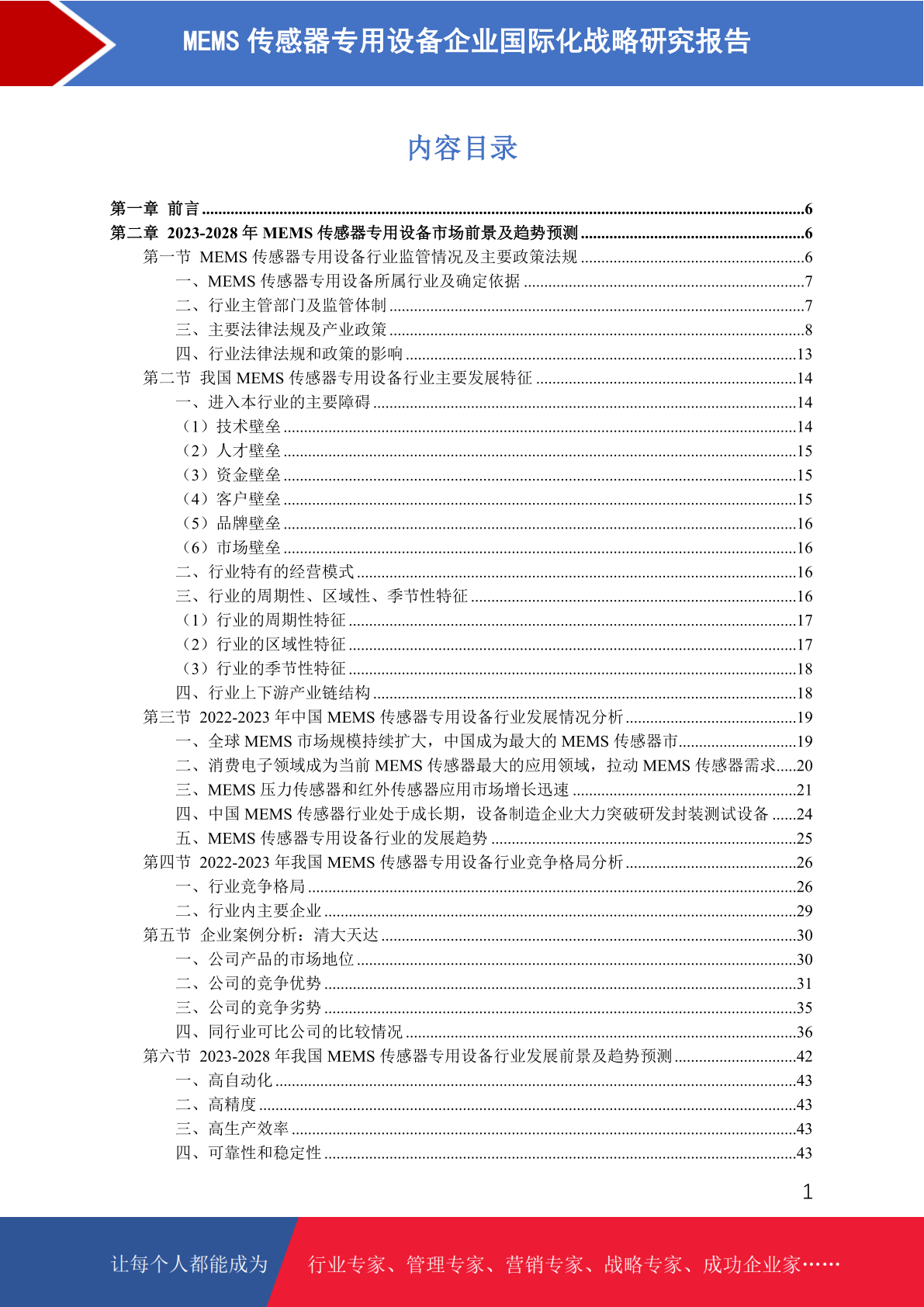 MEMS 传感器专用设备企业国际化战略研究报告

内容目录

第一章 前言 ......6
第二章 2023-2028 年 MEMS 传感器专用设备市场前景及趋势预测 ......6
第一节 MEMS 传感器专用设备行业监管情况及主要政策法规 ......6
一、MEMS 传感器专用设备所属行业及确定依据 ......7
二、行业主管部门及监管体制 ......7
三、主要法律法规及产业政策 ......8
四、行业法律法规和政策的影响 ......13
第二节 我国 MEMS 传感器专用设备行业主要发展特征 ......14
一、进入本行业的主要障碍 ......14
（1）技术壁垒 ......14
（2）人才壁垒 ......15
（3）资金壁垒 ......15
（4）客户壁垒 ......15
（5）品牌壁垒 ......16
（6）市场壁垒 ......16
二、行业特有的经营模式 ......16
三、行业的周期性、区域性、季节性特征 ......16
（1）行业的周期性特征 ......17
（2）行业的区域性特征 ......17
（3）行业的季节性特征 ......18
四、行业上下游产业链结构 ......18
第三节 2022-2023 年中国 MEMS 传感器专用设备行业发展情况分析 ......19
一、全球 MEMS 市场规模持续扩大，中国成为最大的 MEMS 传感器市 ......19
二、消费电子领域成为当前 MEMS 传感器最大的应用领域，拉动 MEMS 传感器需求 ......20
三、MEMS 压力传感器和红外传感器应用市场增长迅速 ......21
四、中国 MEMS 传感器行业处于成长期，设备制造企业大力突破研发封装测试设备 ......24
五、MEMS 传感器专用设备行业的发展趋势 ......25
第四节 2022-2023 年我国 MEMS 传感器专用设备行业竞争格局分析 ......26
一、行业竞争格局 ......26
二、行业内主要企业 ......29
第五节 企业案例分析：清大天达 ......30
一、公司产品的市场地位 ......30
二、公司的竞争优势 ......31
三、公司的竞争劣势 ......35
四、同行业可比公司的比较情况 ......36
第六节 2023-2028 年我国 MEMS 传感器专用设备行业发展前景及趋势预测 ......42
一、高自动化 ......43
二、高精度 ......43
三、高生产效率 ......43
四、可靠性和稳定性 ......43

1

让每个人都能成为 行业专家、管理专家、营销专家、战略专家、成功企业家……